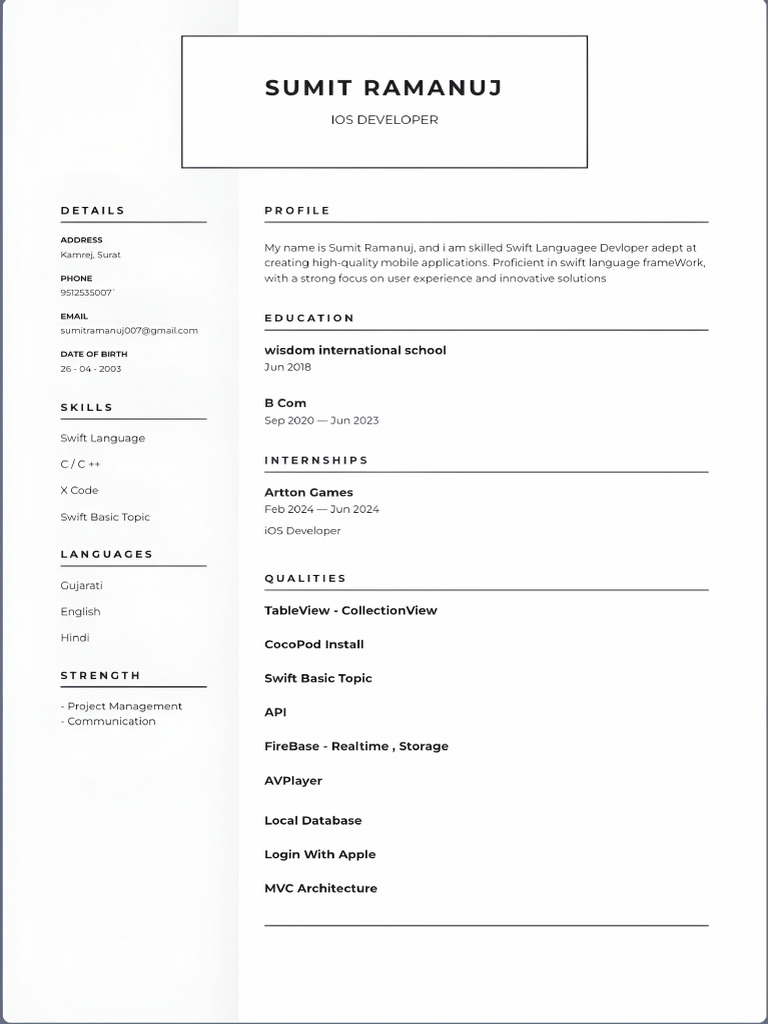 SUMIT RAMANUJ

IOS DEVELOPER

DETAILS

ADDRESS
Kamrej, Surat

PHONE
9512535007`

EMAIL
sumitramanuj007@gmail.com

DATE OF BIRTH
26 - 04 - 2003

SKILLS

Swift Language

C / C ++

X Code

Swift Basic Topic

LANGUAGES

Gujarati

English

Hindi

STRENGTH

- Project Management
- Communication

PROFILE

My name is Sumit Ramanuj, and i am skilled Swift Languagee Devloper adept at creating high-quality mobile applications. Proficient in swift language frameWork, with a strong focus on user experience and innovative solutions

EDUCATION

wisdom international school
Jun 2018

B Com
Sep 2020 — Jun 2023

INTERNSHIPS

Artton Games
Feb 2024 — Jun 2024
iOS Developer

QUALITIES

TableView - CollectionView

CocoPod Install

Swift Basic Topic

API

FireBase - Realtime , Storage

AVPlayer

Local Database

Login With Apple

MVC Architecture